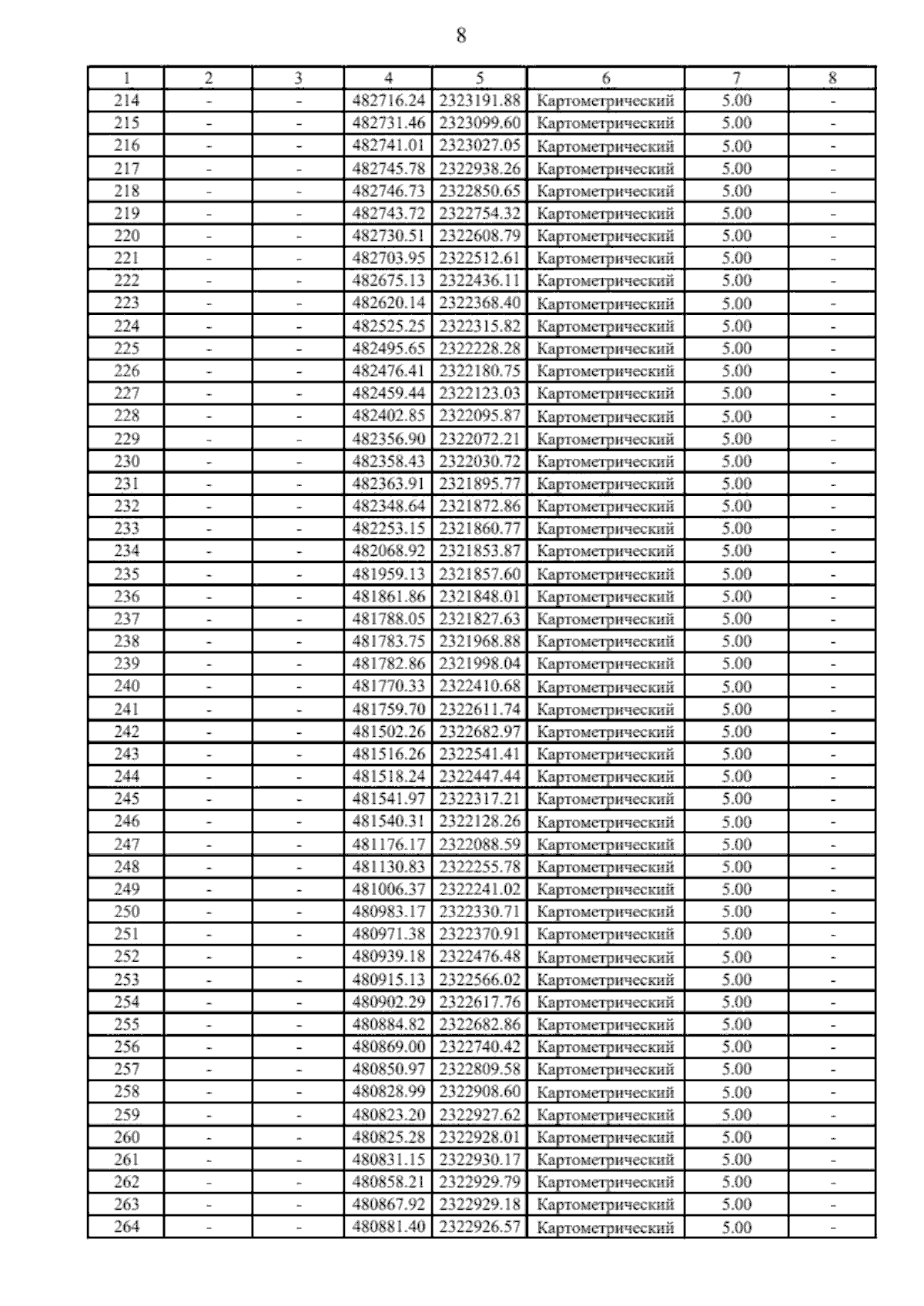 8

| 1 | 2 | 3 | 4 | 5 | 6 | 7 | 8 |
|---|---|---|---|---|---|---|---|
| 214 | - | - | 482716.24 | 2323191.88 | Картометрический | 5.00 | - |
| 215 | - | - | 482731.46 | 2323099.60 | Картометрический | 5.00 | - |
| 216 | - | - | 482741.01 | 2323027.05 | Картометрический | 5.00 | - |
| 217 | - | - | 482745.78 | 2322938.26 | Картометрический | 5.00 | - |
| 218 | - | - | 482746.73 | 2322850.65 | Картометрический | 5.00 | - |
| 219 | - | - | 482743.72 | 2322754.32 | Картометрический | 5.00 | - |
| 220 | - | - | 482730.51 | 2322608.79 | Картометрический | 5.00 | - |
| 221 | - | - | 482703.95 | 2322512.61 | Картометрический | 5.00 | - |
| 222 | - | - | 482675.13 | 2322436.11 | Картометрический | 5.00 | - |
| 223 | - | - | 482620.14 | 2322368.40 | Картометрический | 5.00 | - |
| 224 | - | - | 482525.25 | 2322315.82 | Картометрический | 5.00 | - |
| 225 | - | - | 482495.65 | 2322228.28 | Картометрический | 5.00 | - |
| 226 | - | - | 482476.41 | 2322180.75 | Картометрический | 5.00 | - |
| 227 | - | - | 482459.44 | 2322123.03 | Картометрический | 5.00 | - |
| 228 | - | - | 482402.85 | 2322095.87 | Картометрический | 5.00 | - |
| 229 | - | - | 482356.90 | 2322072.21 | Картометрический | 5.00 | - |
| 230 | - | - | 482358.43 | 2322030.72 | Картометрический | 5.00 | - |
| 231 | - | - | 482363.91 | 2321895.77 | Картометрический | 5.00 | - |
| 232 | - | - | 482348.64 | 2321872.86 | Картометрический | 5.00 | - |
| 233 | - | - | 482253.15 | 2321860.77 | Картометрический | 5.00 | - |
| 234 | - | - | 482068.92 | 2321853.87 | Картометрический | 5.00 | - |
| 235 | - | - | 481959.13 | 2321857.60 | Картометрический | 5.00 | - |
| 236 | - | - | 481861.86 | 2321848.01 | Картометрический | 5.00 | - |
| 237 | - | - | 481788.05 | 2321827.63 | Картометрический | 5.00 | - |
| 238 | - | - | 481783.75 | 2321968.88 | Картометрический | 5.00 | - |
| 239 | - | - | 481782.86 | 2321998.04 | Картометрический | 5.00 | - |
| 240 | - | - | 481770.33 | 2322410.68 | Картометрический | 5.00 | - |
| 241 | - | - | 481759.70 | 2322611.74 | Картометрический | 5.00 | - |
| 242 | - | - | 481502.26 | 2322682.97 | Картометрический | 5.00 | - |
| 243 | - | - | 481516.26 | 2322541.41 | Картометрический | 5.00 | - |
| 244 | - | - | 481518.24 | 2322447.44 | Картометрический | 5.00 | - |
| 245 | - | - | 481541.97 | 2322317.21 | Картометрический | 5.00 | - |
| 246 | - | - | 481540.31 | 2322128.26 | Картометрический | 5.00 | - |
| 247 | - | - | 481176.17 | 2322088.59 | Картометрический | 5.00 | - |
| 248 | - | - | 481130.83 | 2322255.78 | Картометрический | 5.00 | - |
| 249 | - | - | 481006.37 | 2322241.02 | Картометрический | 5.00 | - |
| 250 | - | - | 480983.17 | 2322330.71 | Картометрический | 5.00 | - |
| 251 | - | - | 480971.38 | 2322370.91 | Картометрический | 5.00 | - |
| 252 | - | - | 480939.18 | 2322476.48 | Картометрический | 5.00 | - |
| 253 | - | - | 480915.13 | 2322566.02 | Картометрический | 5.00 | - |
| 254 | - | - | 480902.29 | 2322617.76 | Картометрический | 5.00 | - |
| 255 | - | - | 480884.82 | 2322682.86 | Картометрический | 5.00 | - |
| 256 | - | - | 480869.00 | 2322740.42 | Картометрический | 5.00 | - |
| 257 | - | - | 480850.97 | 2322809.58 | Картометрический | 5.00 | - |
| 258 | - | - | 480828.99 | 2322908.60 | Картометрический | 5.00 | - |
| 259 | - | - | 480823.20 | 2322927.62 | Картометрический | 5.00 | - |
| 260 | - | - | 480825.28 | 2322928.01 | Картометрический | 5.00 | - |
| 261 | - | - | 480831.15 | 2322930.17 | Картометрический | 5.00 | - |
| 262 | - | - | 480858.21 | 2322929.79 | Картометрический | 5.00 | - |
| 263 | - | - | 480867.92 | 2322929.18 | Картометрический | 5.00 | - |
| 264 | - | - | 480881.40 | 2322926.57 | Картометрический | 5.00 | - |